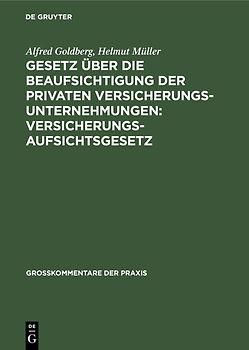 DE GRUYTER

Alfred Goldberg, Helmut Müller

GESETZ ÜBER DIE BEAUFSICHTIGUNG DER PRIVATEN VERSICHERUNGS-UNTERNEHMUNGEN: VERSICHERUNGS-AUFSICHTSGESETZ

GROSSKOMMENTARE DER PRAXIS

DE G